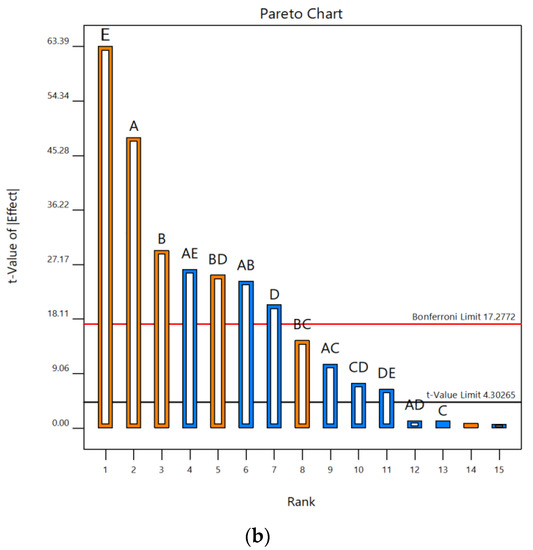 Pareto Chart

t-Value of |Effect|

63.39
54.34
45.28
36.22
27.17
18.11
9.06
0.00

E
A
B
AE
BD
AB
D
BC
AC
CD
DE
AD
C

Bonferroni Limit 17.2772
t-Value Limit 4.30265

1 2 3 4 5 6 7 8 9 10 11 12 13 14 15

Rank

(b)